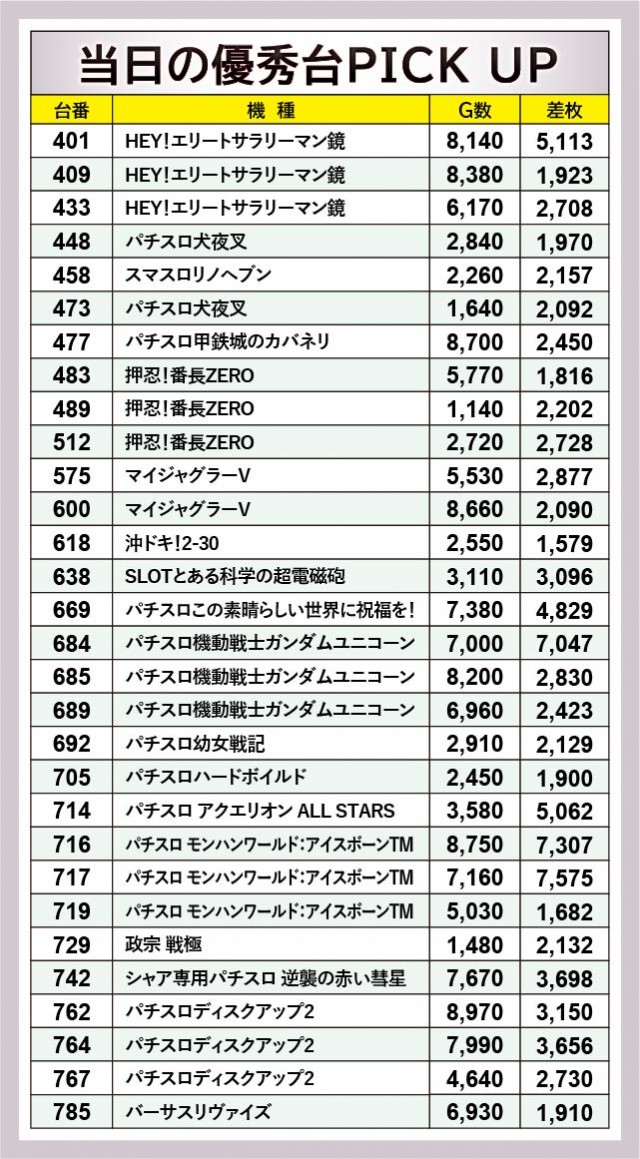 当日の優秀台PICK UP

| 台番 | 機種 | G数 | 差枚 |
|---|---|---|---|
| 401 | HEY!エリートサラリーマン鏡 | 8,140 | 5,113 |
| 409 | HEY!エリートサラリーマン鏡 | 8,380 | 1,923 |
| 433 | HEY!エリートサラリーマン鏡 | 6,170 | 2,708 |
| 448 | パチスロ犬夜叉 | 2,840 | 1,970 |
| 458 | スマスロリノヘブン | 2,260 | 2,157 |
| 473 | パチスロ犬夜叉 | 1,640 | 2,092 |
| 477 | パチスロ甲鉄城のカバネリ | 8,700 | 2,450 |
| 483 | 押忍!番長ZERO | 5,770 | 1,816 |
| 489 | 押忍!番長ZERO | 1,140 | 2,202 |
| 512 | 押忍!番長ZERO | 2,720 | 2,728 |
| 575 | マイジャグラーV | 5,530 | 2,877 |
| 600 | マイジャグラーV | 8,660 | 2,090 |
| 618 | 沖ドキ!2-30 | 2,550 | 1,579 |
| 638 | SLOTとある科学の超電磁砲 | 3,110 | 3,096 |
| 669 | パチスロこの素晴らしい世界に祝福を! | 7,380 | 4,829 |
| 684 | パチスロ機動戦士ガンダムユニコーン | 7,000 | 7,047 |
| 685 | パチスロ機動戦士ガンダムユニコーン | 8,200 | 2,830 |
| 689 | パチスロ機動戦士ガンダムユニコーン | 6,960 | 2,423 |
| 692 | パチスロ幼女戦記 | 2,910 | 2,129 |
| 705 | パチスロハードボイルド | 2,450 | 1,900 |
| 714 | パチスロ アクエリオン ALL STARS | 3,580 | 5,062 |
| 716 | パチスロ モンハンワールド:アイスボーンTM | 8,750 | 7,307 |
| 717 | パチスロ モンハンワールド:アイスボーンTM | 7,160 | 7,575 |
| 719 | パチスロ モンハンワールド:アイスボーンTM | 5,030 | 1,682 |
| 729 | 政宗 戦極 | 1,480 | 2,132 |
| 742 | シャア専用パチスロ 逆襲の赤い彗星 | 7,670 | 3,698 |
| 762 | パチスロディスクアップ2 | 8,970 | 3,150 |
| 764 | パチスロディスクアップ2 | 7,990 | 3,656 |
| 767 | パチスロディスクアップ2 | 4,640 | 2,730 |
| 785 | バーサスリヴァイズ | 6,930 | 1,910 |